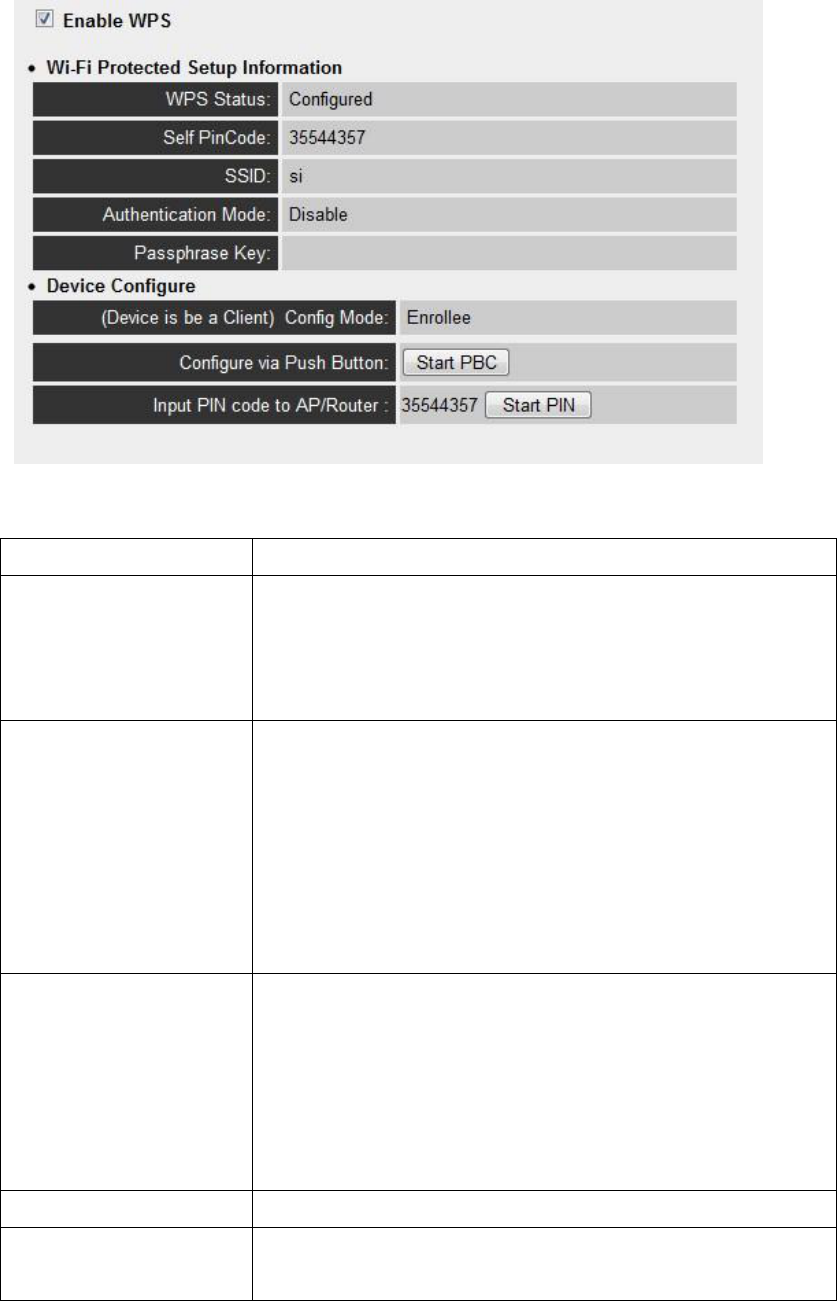 ☑ Enable WPS

• Wi-Fi Protected Setup Information

WPS Status: Configured

Self PinCode: 35544357

SSID: si

Authentication Mode: Disable

Passphrase Key:

• Device Configure

(Device is be a Client) Config Mode: Enrollee

Configure via Push Button: Start PBC

Input PIN code to AP/Router : 35544357 Start PIN